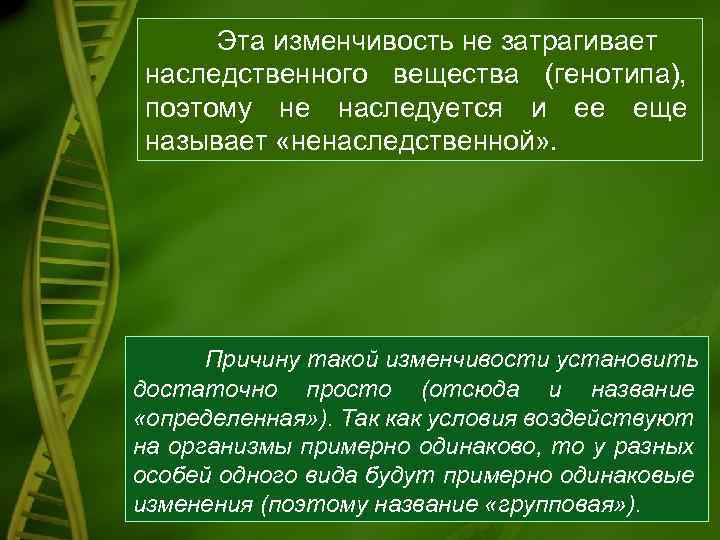 Эта изменчивость не затрагивает наследственного вещества (генотипа), поэтому не наследуется и ее еще называет «ненаследственной».

Причину такой изменчивости установить достаточно просто (отсюда и название «определенная»). Так как условия воздействуют на организмы примерно одинаково, то у разных особей одного вида будут примерно одинаковые изменения (поэтому название «групповая»).